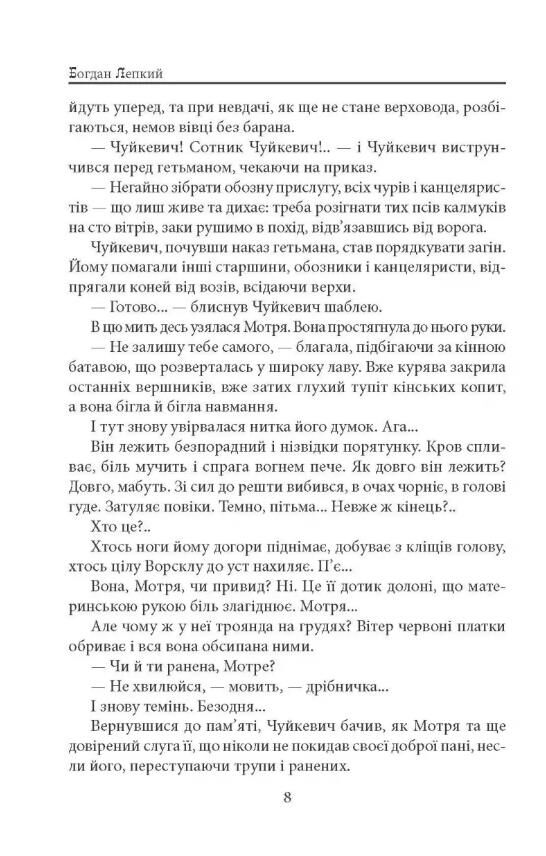 Богдан Лепкий

йдуть уперед, та при невдачі, як ще не стане верховода, розбігаються, немов вівці без барана.

— Чуйкевич! Сотник Чуйкевич!.. — і Чуйкевич виструнчився перед гетьманом, чекаючи на приказ.

— Негайно зібрати обозну прислугу, всіх чурів і канцеляристів — що лиш живе та дихає: треба розігнати тих псів калмуків на сто вітрів, заки рушимо в похід, відв'язавшись від ворога.

Чуйкевич, почувши наказ гетьмана, став порядкувати загін. Йому помагали інші старшини, обозники і канцеляристи, відпрягали коней від возів, всідаючи верхи.

— Готово... — блиснув Чуйкевич шаблею.

В цю мить десь узялася Мотря. Вона простягнула до нього руки.

— Не залишу тебе самого, — благала, підбігаючи за кінною батавою, що розверталась у широку лаву. Вже курява закрила останніх вершників, вже затих глухий тупіт кінських копит, а вона бігла й бігла навмання.

І тут знову увірвалася нитка його думок. Ага...

Він лежить безпорадний і нізвідки порятунку. Кров спливає, біль мучить і спрага вогнем пече. Як довго він лежить? Довго, мабуть. Зі сил до решти вибився, в очах чорніє, в голові гуде. Затуляє повіки. Темно, пітьма... Невже ж кінець?..

Хто це?..

Хтось ноги йому догори піднімає, добуває з кліщів голову, хтось цілу Ворсклу до уст нахиляє. П'є...

Вона, Мотря, чи привид? Ні. Це її дотик долоні, що материнською рукою біль злагіднює. Мотря...

Але чому ж у неї троянда на грудях? Вітер червоні платки обриває і вся вона обсипана ними.

— Чи й ти ранена, Мотре?

— Не хвилюйся, — мовить, — дрібничка...

І знову темінь. Безодня...

Вернувшися до пам'яті, Чуйкевич бачив, як Мотря та ще довірений слуга її, що ніколи не покидав своєї доброї пані, несли його, переступаючи трупи і ранених.

8